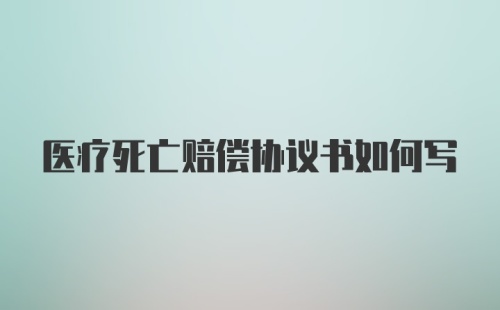 医疗死亡赔偿协议书如何写